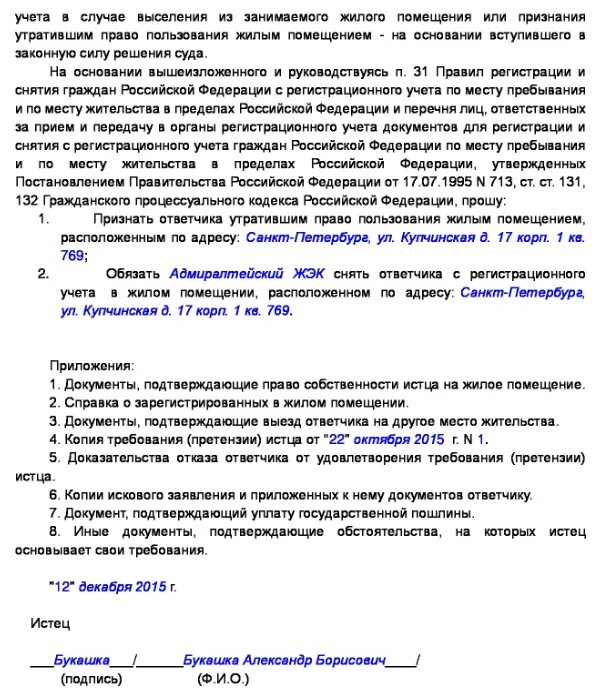 учета в случае выселения из занимаемого жилого помещения или признания утратившим право пользования жилым помещением - на основании вступившего в законную силу решения суда.

На основании вышеизложенного и руководствуясь п. 31 Правил регистрации и снятия граждан Российской Федерации с регистрационного учета по месту пребывания и по месту жительства в пределах Российской Федерации и перечня лиц, ответственных за прием и передачу в органы регистрационного учета документов для регистрации и снятия с регистрационного учета граждан Российской Федерации по месту пребывания и по месту жительства в пределах Российской Федерации, утвержденных Постановлением Правительства Российской Федерации от 17.07.1995 N 713, ст. ст. 131, 132 Гражданского процессуального кодекса Российской Федерации, прошу:

1. Признать ответчика утратившим право пользования жилым помещением, расположенным по адресу: Санкт-Петербург, ул. Купчинская д. 17 корп. 1 кв. 769;

2. Обязать Адмиралтейский ЖЭК снять ответчика с регистрационного учета в жилом помещении, расположенном по адресу: Санкт-Петербург, ул. Купчинская д. 17 корп. 1 кв. 769.

Приложения:
1. Документы, подтверждающие право собственности истца на жилое помещение.
2. Справка о зарегистрированных в жилом помещении.
3. Документы, подтверждающие выезд ответчика на другое место жительства.
4. Копия требования (претензии) истца от "22" октября 2015 г. N 1.
5. Доказательства отказа ответчика от удовлетворения требования (претензии) истца.
6. Копии искового заявления и приложенных к нему документов ответчику.
7. Документ, подтверждающий уплату государственной пошлины.
8. Иные документы, подтверждающие обстоятельства, на которых истец основывает свои требования.

"12" декабря 2015 г.

Истец

___Букашка___/______Букашка Александр Борисович____/
(подпись) (Ф.И.О.)